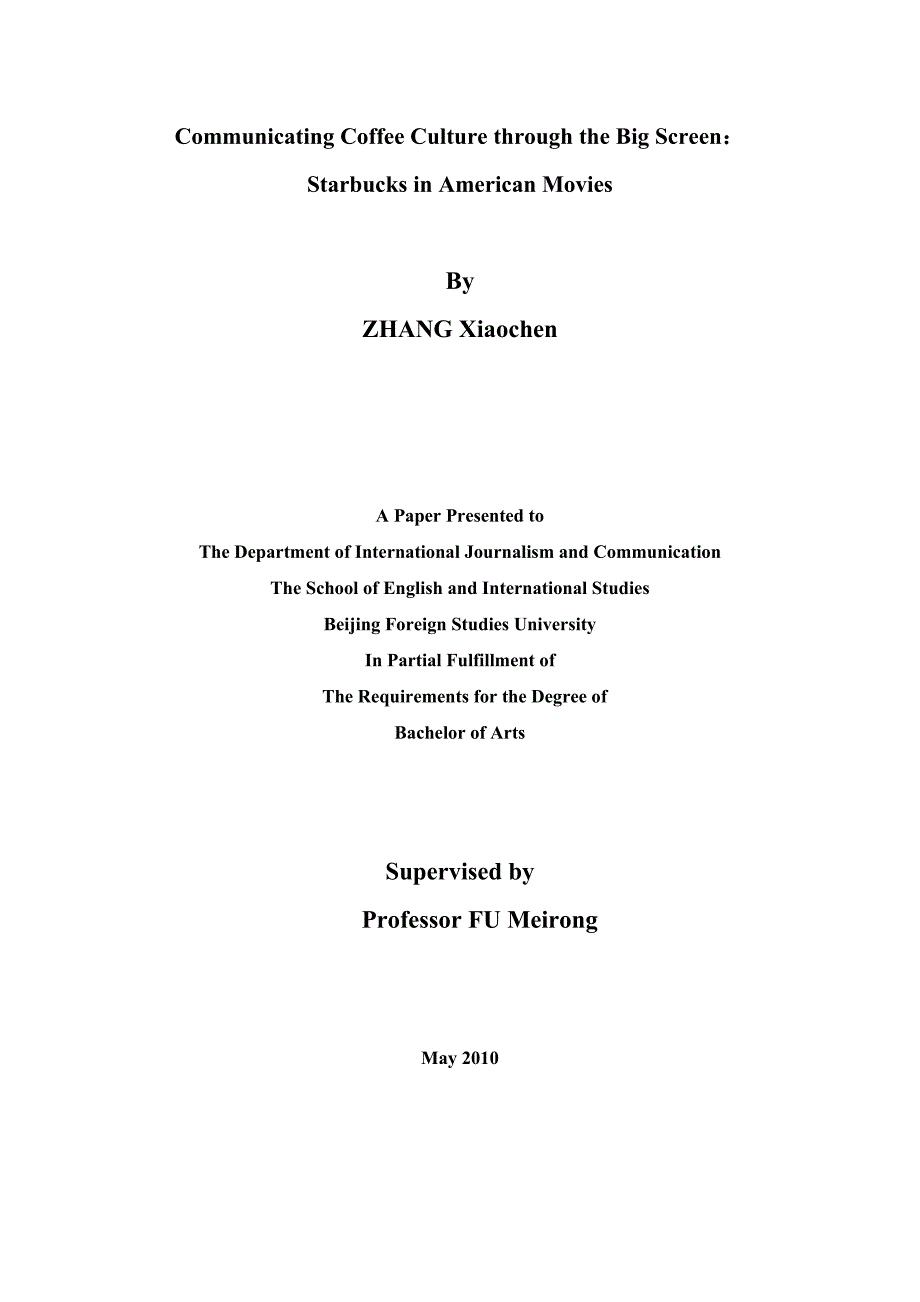 Communicating Coffee Culture through the Big Screen：

Starbucks in American Movies

By

ZHANG Xiaochen

A Paper Presented to
The Department of International Journalism and Communication
The School of English and International Studies
Beijing Foreign Studies University
In Partial Fulfillment of
The Requirements for the Degree of
Bachelor of Arts

Supervised by
Professor FU Meirong

May 2010